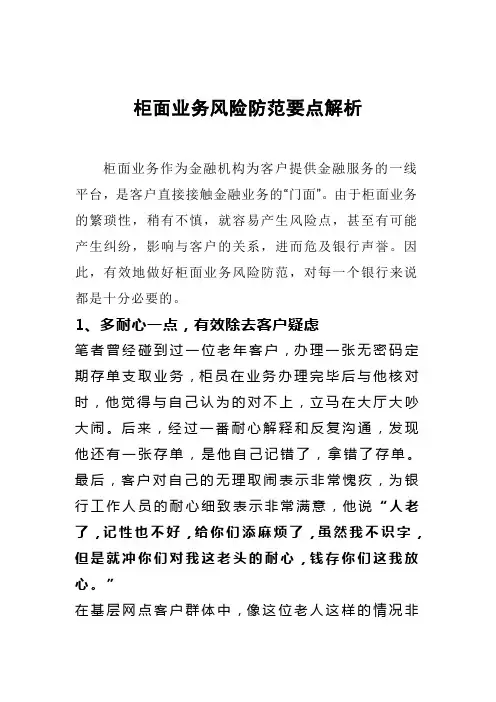 柜面业务风险防范要点解析

柜面业务作为金融机构为客户提供金融服务的一线平台，是客户直接接触金融业务的“门面”。由于柜面业务的繁琐性，稍有不慎，就容易产生风险点，甚至有可能产生纠纷，影响与客户的关系，进而危及银行声誉。因此，有效地做好柜面业务风险防范，对每一个银行来说都是十分必要的。

1、多耐心一点，有效除去客户疑虑

笔者曾经碰到过一位老年客户，办理一张无密码定期存单支取业务，柜员在业务办理完毕后与他核对时，他觉得与自己认为的对不上，立马在大厅大吵大闹。后来，经过一番耐心解释和反复沟通，发现他还有一张存单，是他自己记错了，拿错了存单。最后，客户对自己的无理取闹表示非常愧疚，为银行工作人员的耐心细致表示非常满意，他说“人老了，记性也不好，给你们添麻烦了，虽然我不识字，但是就冲你们对我这老头的耐心，钱存你们这我放心。”

在基层网点客户群体中，像这位老人这样的情况非